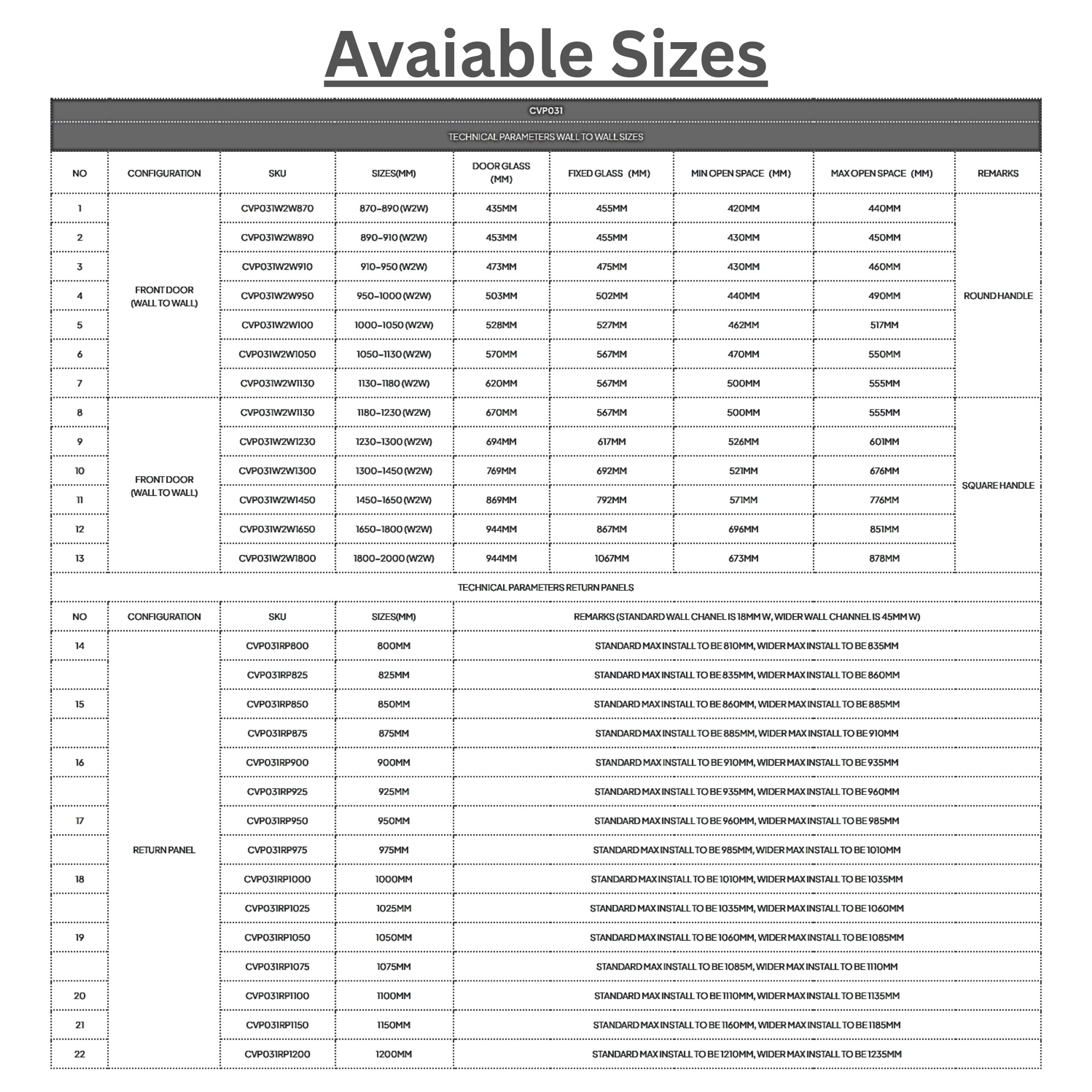 Avaiable Sizes

CVP031

TECHNICAL PARAMETERS WALL TO WALL SIZES

| NO | CONFIGURATION | SKU | SIZES(MM) | DOOR GLASS (MM) | FIXED GLASS (MM) | MIN OPEN SPACE (MM) | MAX OPEN SPACE (MM) | REMARKS |
|---|---|---|---|---|---|---|---|---|
| 1 | FRONT DOOR (WALL TO WALL) | CVP031W2W870 | 870-890 (W2W) | 435MM | 455MM | 420MM | 440MM | ROUND HANDLE |
| 2 | | CVP031W2W890 | 890-910 (W2W) | 453MM | 455MM | 430MM | 450MM | |
| 3 | | CVP031W2W910 | 910-950 (W2W) | 473MM | 475MM | 430MM | 460MM | |
| 4 | | CVP031W2W950 | 950-1000 (W2W) | 503MM | 502MM | 440MM | 490MM | |
| 5 | | CVP031W2W100 | 1000-1050 (W2W) | 528MM | 527MM | 462MM | 517MM | |
| 6 | | CVP031W2W1050 | 1050-1130 (W2W) | 570MM | 567MM | 470MM | 550MM | |
| 7 | | CVP031W2W1130 | 1130-1180 (W2W) | 620MM | 567MM | 500MM | 555MM | |
| 8 | FRONT DOOR (WALL TO WALL) | CVP031W2W1130 | 1180-1230 (W2W) | 670MM | 567MM | 500MM | 555MM | SQUARE HANDLE |
| 9 | | CVP031W2W1230 | 1230-1300 (W2W) | 694MM | 617MM | 526MM | 601MM | |
| 10 | | CVP031W2W1300 | 1300-1450 (W2W) | 769MM | 692MM | 521MM | 676MM | |
| 11 | | CVP031W2W1450 | 1450-1650 (W2W) | 869MM | 792MM | 571MM | 776MM | |
| 12 | | CVP031W2W1650 | 1650-1800 (W2W) | 944MM | 867MM | 696MM | 851MM | |
| 13 | | CVP031W2W1800 | 1800-2000 (W2W) | 944MM | 1067MM | 673MM | 878MM | |

TECHNICAL PARAMETERS RETURN PANELS

| NO | CONFIGURATION | SKU | SIZES(MM) | REMARKS (STANDARD WALL CHANEL IS 18MM W, WIDER WALL CHANNEL IS 45MM W) |
|---|---|---|---|---|
| 14 | RETURN PANEL | CVP031RP800 | 800MM | STANDARD MAX INSTALL TO BE 810MM, WIDER MAX INSTALL TO BE 835MM |
| | | CVP031RP825 | 825MM | STANDARD MAX INSTALL TO BE 835MM, WIDER MAX INSTALL TO BE 860MM |
| 15 | | CVP031RP850 | 850MM | STANDARD MAX INSTALL TO BE 860MM, WIDER MAX INSTALL TO BE 885MM |
| | | CVP031RP875 | 875MM | STANDARD MAX INSTALL TO BE 885MM, WIDER MAX INSTALL TO BE 910MM |
| 16 | | CVP031RP900 | 900MM | STANDARD MAX INSTALL TO BE 910MM, WIDER MAX INSTALL TO BE 935MM |
| | | CVP031RP925 | 925MM | STANDARD MAX INSTALL TO BE 935MM, WIDER MAX INSTALL TO BE 960MM |
| 17 | | CVP031RP950 | 950MM | STANDARD MAX INSTALL TO BE 960MM, WIDER MAX INSTALL TO BE 985MM |
| | | CVP031RP975 | 975MM | STANDARD MAX INSTALL TO BE 985MM, WIDER MAX INSTALL TO BE 1010MM |
| 18 | | CVP031RP1000 | 1000MM | STANDARD MAX INSTALL TO BE 1010MM, WIDER MAX INSTALL TO BE 1035MM |
| | | CVP031RP1025 | 1025MM | STANDARD MAX INSTALL TO BE 1035MM, WIDER MAX INSTALL TO BE 1060MM |
| 19 | | CVP031RP1050 | 1050MM | STANDARD MAX INSTALL TO BE 1060MM, WIDER MAX INSTALL TO BE 1085MM |
| | | CVP031RP1075 | 1075MM | STANDARD MAX INSTALL TO BE 1085M, WIDER MAX INSTALL TO BE 1110MM |
| 20 | | CVP031RP1100 | 1100MM | STANDARD MAX INSTALL TO BE 1110MM, WIDER MAX INSTALL TO BE 1135MM |
| 21 | | CVP031RP1150 | 1150MM | STANDARD MAX INSTALL TO BE 1160MM, WIDER MAX INSTALL TO BE 1185MM |
| 22 | | CVP031RP1200 | 1200MM | STANDARD MAX INSTALL TO BE 1210MM, WIDER MAX INSTALL TO BE 1235MM |